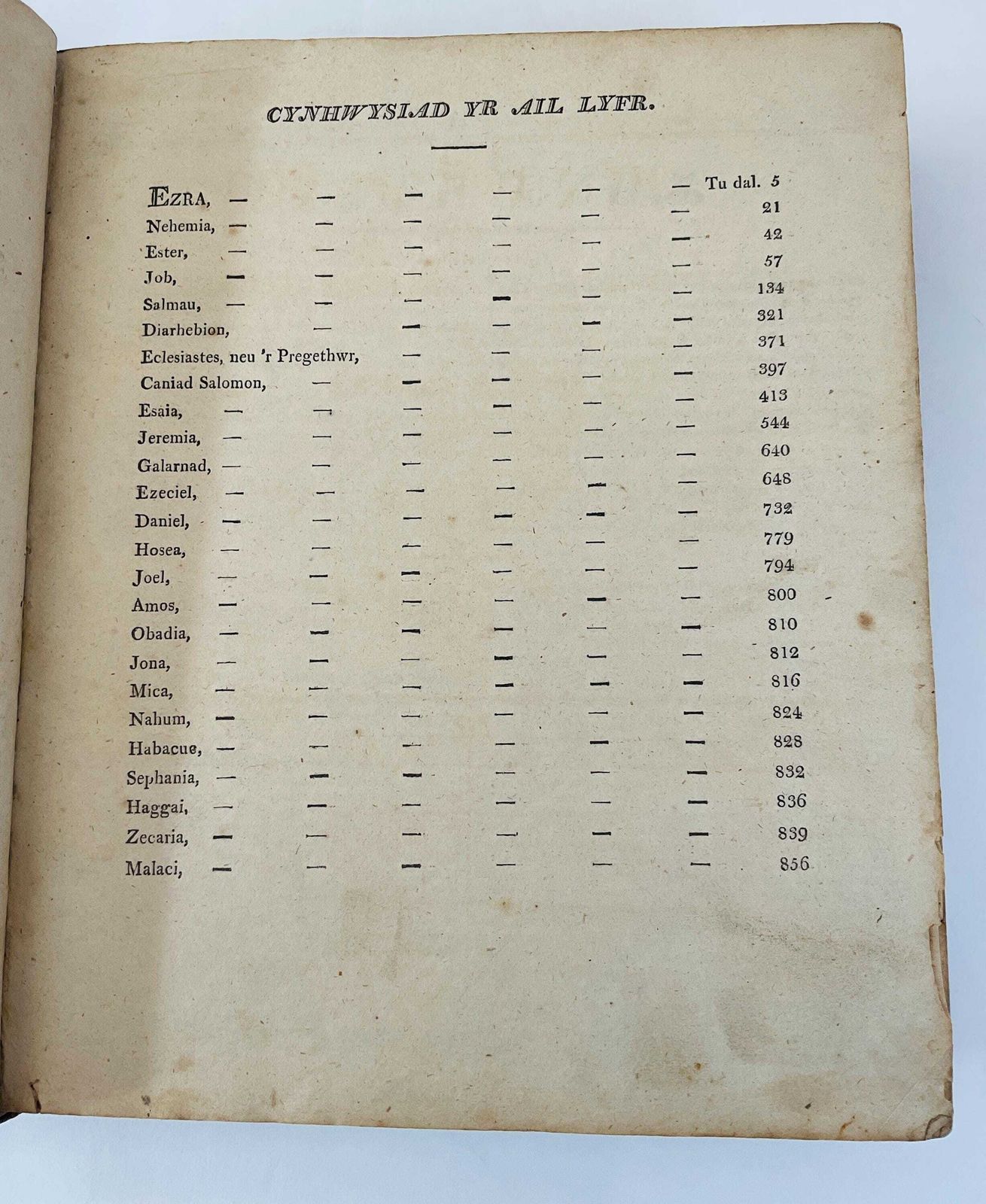 CYNHWYSIAD YR AIL LYFR.

EZRA, — — — — — — Tu dal. 5
Nehemia, — — — — — — 21
Ester, — — — — — — 42
Job, — — — — — — 57
Salmau, — — — — — — 134
Diarhebion, — — — — — 321
Eclesiastes, neu 'r Pregethwr, — — — — 371
Caniad Salomon, — — — — — 397
Esaia, — — — — — — 413
Jeremia, — — — — — — 544
Galarnad, — — — — — — 640
Ezeciel, — — — — — — 648
Daniel, — — — — — — 732
Hosea, — — — — — — 779
Joel, — — — — — — 794
Amos, — — — — — — 800
Obadia, — — — — — — 810
Jona, — — — — — — 812
Mica, — — — — — — 816
Nahum, — — — — — — 824
Habacuc, — — — — — — 828
Sephania, — — — — — — 832
Haggai, — — — — — — 836
Zecaria, — — — — — — 839
Malaci, — — — — — — 856